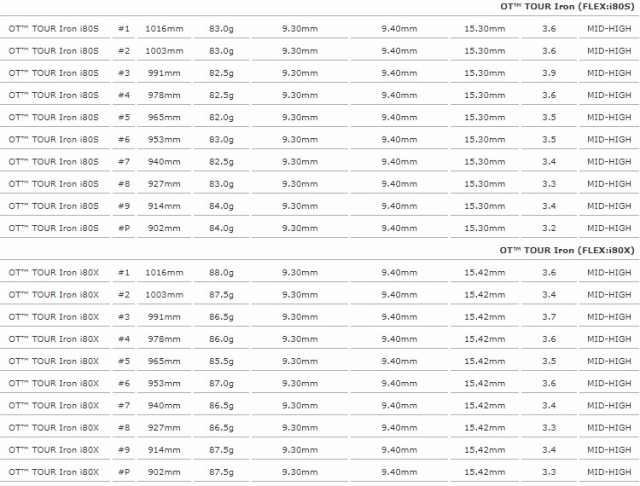 OT™ TOUR Iron (FLEX:i80S)

| | | | | | | | | |
|---|---|---|---|---|---|---|---|---|
| OT™ TOUR Iron i80S | #1 | 1016mm | 83.0g | 9.30mm | 9.40mm | 15.30mm | 3.6 | MID-HIGH |
| OT™ TOUR Iron i80S | #2 | 1003mm | 83.0g | 9.30mm | 9.40mm | 15.30mm | 3.6 | MID-HIGH |
| OT™ TOUR Iron i80S | #3 | 991mm | 82.5g | 9.30mm | 9.40mm | 15.30mm | 3.9 | MID-HIGH |
| OT™ TOUR Iron i80S | #4 | 978mm | 82.5g | 9.30mm | 9.40mm | 15.30mm | 3.6 | MID-HIGH |
| OT™ TOUR Iron i80S | #5 | 965mm | 82.0g | 9.30mm | 9.40mm | 15.30mm | 3.5 | MID-HIGH |
| OT™ TOUR Iron i80S | #6 | 953mm | 83.0g | 9.30mm | 9.40mm | 15.30mm | 3.5 | MID-HIGH |
| OT™ TOUR Iron i80S | #7 | 940mm | 82.5g | 9.30mm | 9.40mm | 15.30mm | 3.4 | MID-HIGH |
| OT™ TOUR Iron i80S | #8 | 927mm | 83.0g | 9.30mm | 9.40mm | 15.30mm | 3.3 | MID-HIGH |
| OT™ TOUR Iron i80S | #9 | 914mm | 84.0g | 9.30mm | 9.40mm | 15.30mm | 3.4 | MID-HIGH |
| OT™ TOUR Iron i80S | #P | 902mm | 84.0g | 9.30mm | 9.40mm | 15.30mm | 3.2 | MID-HIGH |

OT™ TOUR Iron (FLEX:i80X)

| | | | | | | | | |
|---|---|---|---|---|---|---|---|---|
| OT™ TOUR Iron i80X | #1 | 1016mm | 88.0g | 9.30mm | 9.40mm | 15.42mm | 3.6 | MID-HIGH |
| OT™ TOUR Iron i80X | #2 | 1003mm | 87.5g | 9.30mm | 9.40mm | 15.42mm | 3.4 | MID-HIGH |
| OT™ TOUR Iron i80X | #3 | 991mm | 86.5g | 9.30mm | 9.40mm | 15.42mm | 3.7 | MID-HIGH |
| OT™ TOUR Iron i80X | #4 | 978mm | 86.0g | 9.30mm | 9.40mm | 15.42mm | 3.6 | MID-HIGH |
| OT™ TOUR Iron i80X | #5 | 965mm | 85.5g | 9.30mm | 9.40mm | 15.42mm | 3.5 | MID-HIGH |
| OT™ TOUR Iron i80X | #6 | 953mm | 87.0g | 9.30mm | 9.40mm | 15.42mm | 3.6 | MID-HIGH |
| OT™ TOUR Iron i80X | #7 | 940mm | 86.5g | 9.30mm | 9.40mm | 15.42mm | 3.4 | MID-HIGH |
| OT™ TOUR Iron i80X | #8 | 927mm | 86.5g | 9.30mm | 9.40mm | 15.42mm | 3.3 | MID-HIGH |
| OT™ TOUR Iron i80X | #9 | 914mm | 87.5g | 9.30mm | 9.40mm | 15.42mm | 3.4 | MID-HIGH |
| OT™ TOUR Iron i80X | #P | 902mm | 87.5g | 9.30mm | 9.40mm | 15.42mm | 3.3 | MID-HIGH |